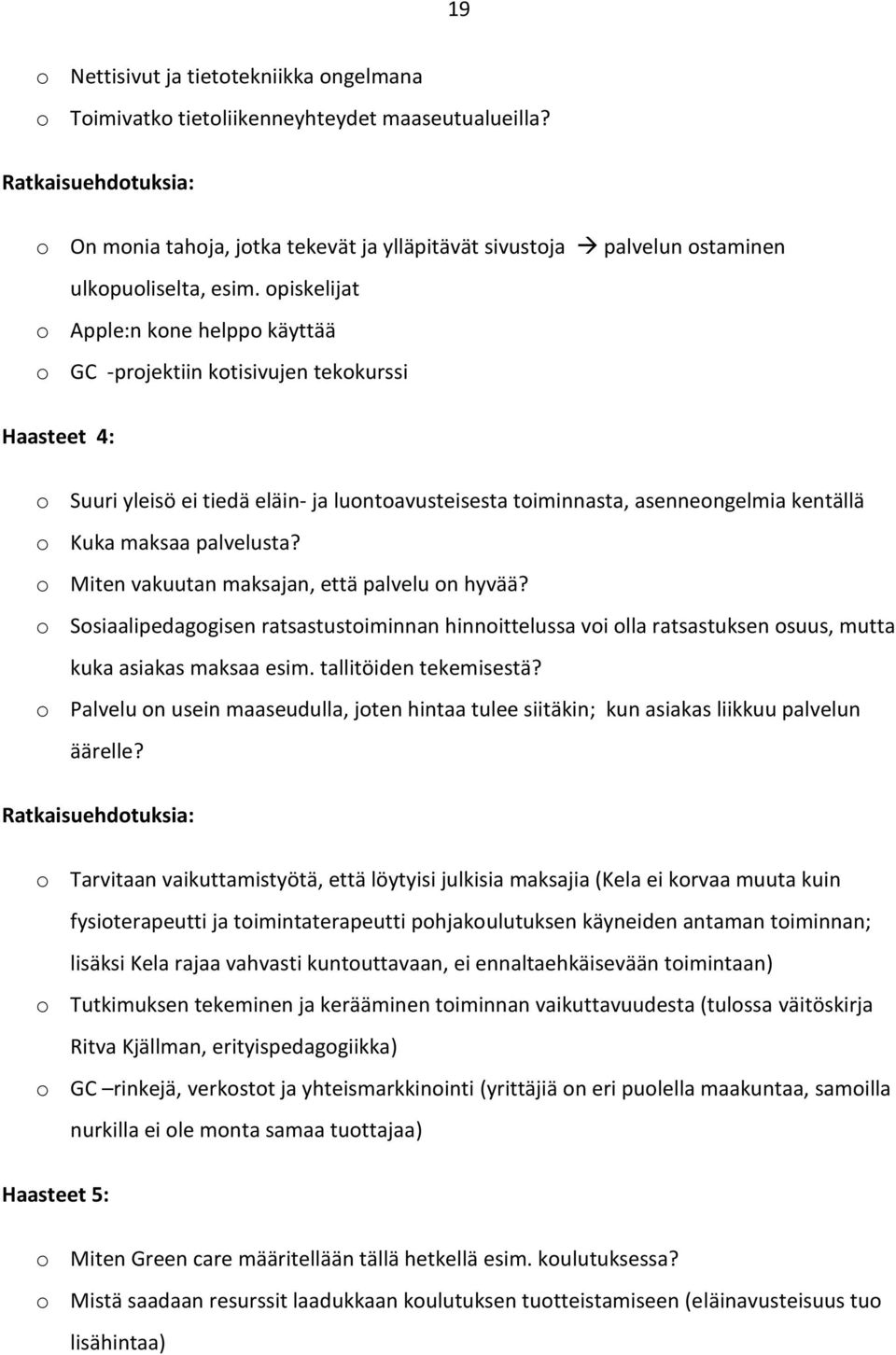 19

o Nettisivut ja tietotekniikka ongelmana
o Toimivatko tietoliikenneyhteydet maaseutualueilla?

Ratkaisuehdotuksia:

o On monia tahoja, jotka tekevät ja ylläpitävät sivustoja → palvelun ostaminen ulkopuoliselta, esim. opiskelijat
o Apple:n kone helppo käyttää
o GC -projektiin kotisivujen tekokurssi

Haasteet 4:

o Suuri yleisö ei tiedä eläin- ja luontoavusteisesta toiminnasta, asenneongelmia kentällä
o Kuka maksaa palvelusta?
o Miten vakuutan maksajan, että palvelu on hyvää?
o Sosiaalipedagogisen ratsastustoiminnan hinnoittelussa voi olla ratsastuksen osuus, mutta kuka asiakas maksaa esim. tallitöiden tekemisestä?
o Palvelu on usein maaseudulla, joten hintaa tulee siitäkin; kun asiakas liikkuu palvelun äärelle?

Ratkaisuehdotuksia:

o Tarvitaan vaikuttamistyötä, että löytyisi julkisia maksajia (Kela ei korvaa muuta kuin fysioterapeutti ja toimintaterapeutti pohjakoulutuksen käyneiden antaman toiminnan; lisäksi Kela rajaa vahvasti kuntouttavaan, ei ennaltaehkäisevään toimintaan)
o Tutkimuksen tekeminen ja kerääminen toiminnan vaikuttavuudesta (tulossa väitöskirja Ritva Kjällman, erityispedagogiikka)
o GC –rinkejä, verkostot ja yhteismarkkinointi (yrittäjiä on eri puolella maakuntaa, samoilla nurkilla ei ole monta samaa tuottajaa)

Haasteet 5:

o Miten Green care määritellään tällä hetkellä esim. koulutuksessa?
o Mistä saadaan resurssit laadukkaan koulutuksen tuotteistamiseen (eläinavusteisuus tuo lisähintaa)